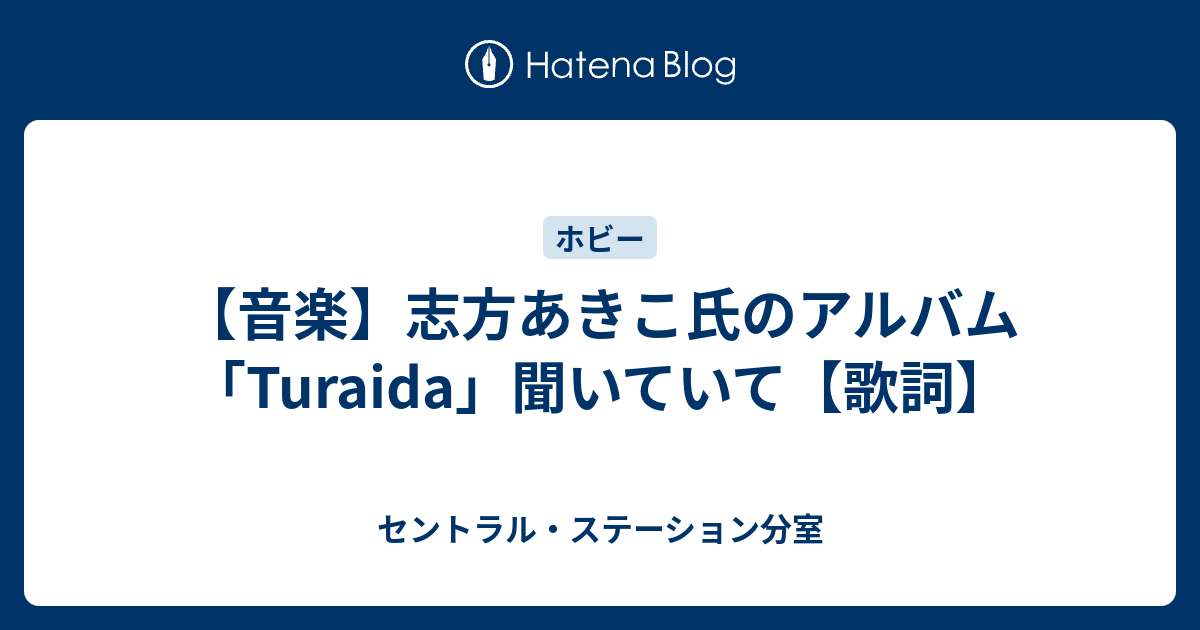 Hatena Blog

ホビー

【音楽】志方あきこ氏のアルバム「Turaida」聞いていて【歌詞】

セントラル・ステーション分室